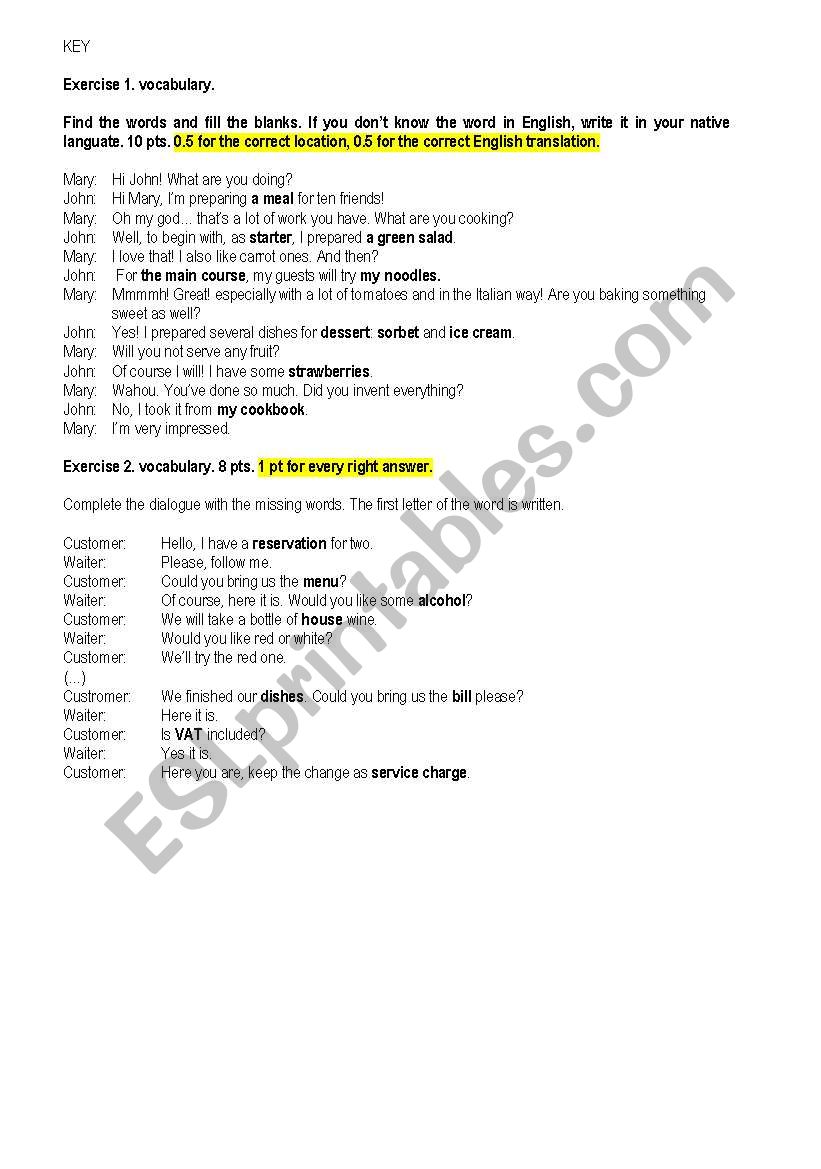 KEY

Exercise 1. vocabulary.

Find the words and fill the blanks. If you don't know the word in English, write it in your native languate. 10 pts. 0.5 for the correct location, 0.5 for the correct English translation.

Mary: Hi John! What are you doing?
John: Hi Mary, I'm preparing a meal for ten friends!
Mary: Oh my god… that's a lot of work you have. What are you cooking?
John: Well, to begin with, as starter, I prepared a green salad.
Mary: I love that! I also like carrot ones. And then?
John: For the main course, my guests will try my noodles.
Mary: Mmmmh! Great! especially with a lot of tomatoes and in the Italian way! Are you baking something sweet as well?
John: Yes! I prepared several dishes for dessert: sorbet and ice cream.
Mary: Will you not serve any fruit?
John: Of course I will! I have some strawberries.
Mary: Wahou. You've done so much. Did you invent everything?
John: No, I took it from my cookbook.
Mary: I'm very impressed.

Exercise 2. vocabulary. 8 pts. 1 pt for every right answer.

Complete the dialogue with the missing words. The first letter of the word is written.

Customer: Hello, I have a reservation for two.
Waiter: Please, follow me.
Customer: Could you bring us the menu?
Waiter: Of course, here it is. Would you like some alcohol?
Customer: We will take a bottle of house wine.
Waiter: Would you like red or white?
Customer: We'll try the red one.
(…)
Custromer: We finished our dishes. Could you bring us the bill please?
Waiter: Here it is.
Customer: Is VAT included?
Waiter: Yes it is.
Customer: Here you are, keep the change as service charge.

ESLprintables.com